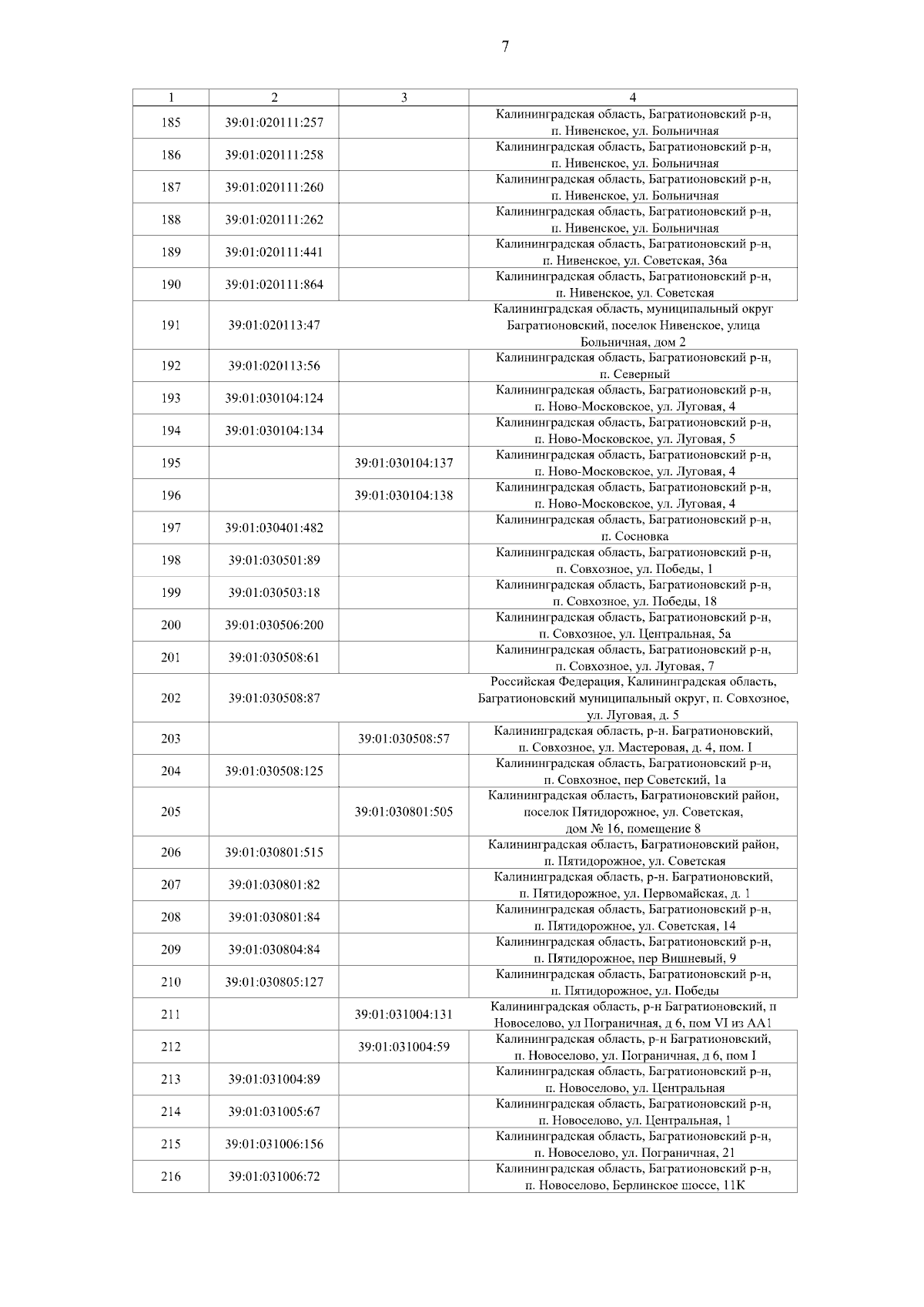 7

| 1 | 2 | 3 | 4 |
|---|---|---|---|
| 185 | 39:01:020111:257 | | Калининградская область, Багратионовский р-н, п. Нивенское, ул. Больничная |
| 186 | 39:01:020111:258 | | Калининградская область, Багратионовский р-н, п. Нивенское, ул. Больничная |
| 187 | 39:01:020111:260 | | Калининградская область, Багратионовский р-н, п. Нивенское, ул. Больничная |
| 188 | 39:01:020111:262 | | Калининградская область, Багратионовский р-н, п. Нивенское, ул. Больничная |
| 189 | 39:01:020111:441 | | Калининградская область, Багратионовский р-н, п. Нивенское, ул. Советская, 36а |
| 190 | 39:01:020111:864 | | Калининградская область, Багратионовский р-н, п. Нивенское, ул. Советская |
| 191 | 39:01:020113:47 | | Калининградская область, муниципальный округ Багратионовский, поселок Нивенское, улица Больничная, дом 2 |
| 192 | 39:01:020113:56 | | Калининградская область, Багратионовский р-н, п. Северный |
| 193 | 39:01:030104:124 | | Калининградская область, Багратионовский р-н, п. Ново-Московское, ул. Луговая, 4 |
| 194 | 39:01:030104:134 | | Калининградская область, Багратионовский р-н, п. Ново-Московское, ул. Луговая, 5 |
| 195 | | 39:01:030104:137 | Калининградская область, Багратионовский р-н, п. Ново-Московское, ул. Луговая, 4 |
| 196 | | 39:01:030104:138 | Калининградская область, Багратионовский р-н, п. Ново-Московское, ул. Луговая, 4 |
| 197 | 39:01:030401:482 | | Калининградская область, Багратионовский р-н, п. Сосновка |
| 198 | 39:01:030501:89 | | Калининградская область, Багратионовский р-н, п. Совхозное, ул. Победы, 1 |
| 199 | 39:01:030503:18 | | Калининградская область, Багратионовский р-н, п. Совхозное, ул. Победы, 18 |
| 200 | 39:01:030506:200 | | Калининградская область, Багратионовский р-н, п. Совхозное, ул. Центральная, 5а |
| 201 | 39:01:030508:61 | | Калининградская область, Багратионовский р-н, п. Совхозное, ул. Луговая, 7 |
| 202 | 39:01:030508:87 | | Российская Федерация, Калининградская область, Багратионовский муниципальный округ, п. Совхозное, ул. Луговая, д. 5 |
| 203 | | 39:01:030508:57 | Калининградская область, р-н. Багратионовский, п. Совхозное, ул. Мастеровая, д. 4, пом. I |
| 204 | 39:01:030508:125 | | Калининградская область, Багратионовский р-н, п. Совхозное, пер Советский, 1а |
| 205 | | 39:01:030801:505 | Калининградская область, Багратионовский район, поселок Пятидорожное, ул. Советская, дом № 16, помещение 8 |
| 206 | 39:01:030801:515 | | Калининградская область, Багратионовский район, п. Пятидорожное, ул. Советская |
| 207 | 39:01:030801:82 | | Калининградская область, р-н. Багратионовский, п. Пятидорожное, ул. Первомайская, д. 1 |
| 208 | 39:01:030801:84 | | Калининградская область, Багратионовский р-н, п. Пятидорожное, ул. Советская, 14 |
| 209 | 39:01:030804:84 | | Калининградская область, Багратионовский р-н, п. Пятидорожное, пер Вишневый, 9 |
| 210 | 39:01:030805:127 | | Калининградская область, Багратионовский р-н, п. Пятидорожное, ул. Победы |
| 211 | | 39:01:031004:131 | Калининградская область, р-н Багратионовский, п Новоселово, ул Пограничная, д 6, пом VI из АА1 |
| 212 | | 39:01:031004:59 | Калининградская область, р-н Багратионовский, п. Новоселово, ул. Пограничная, д 6, пом I |
| 213 | 39:01:031004:89 | | Калининградская область, Багратионовский р-н, п. Новоселово, ул. Центральная |
| 214 | 39:01:031005:67 | | Калининградская область, Багратионовский р-н, п. Новоселово, ул. Центральная, 1 |
| 215 | 39:01:031006:156 | | Калининградская область, Багратионовский р-н, п. Новоселово, ул. Пограничная, 21 |
| 216 | 39:01:031006:72 | | Калининградская область, Багратионовский р-н, п. Новоселово, Берлинское шоссе, 11К |